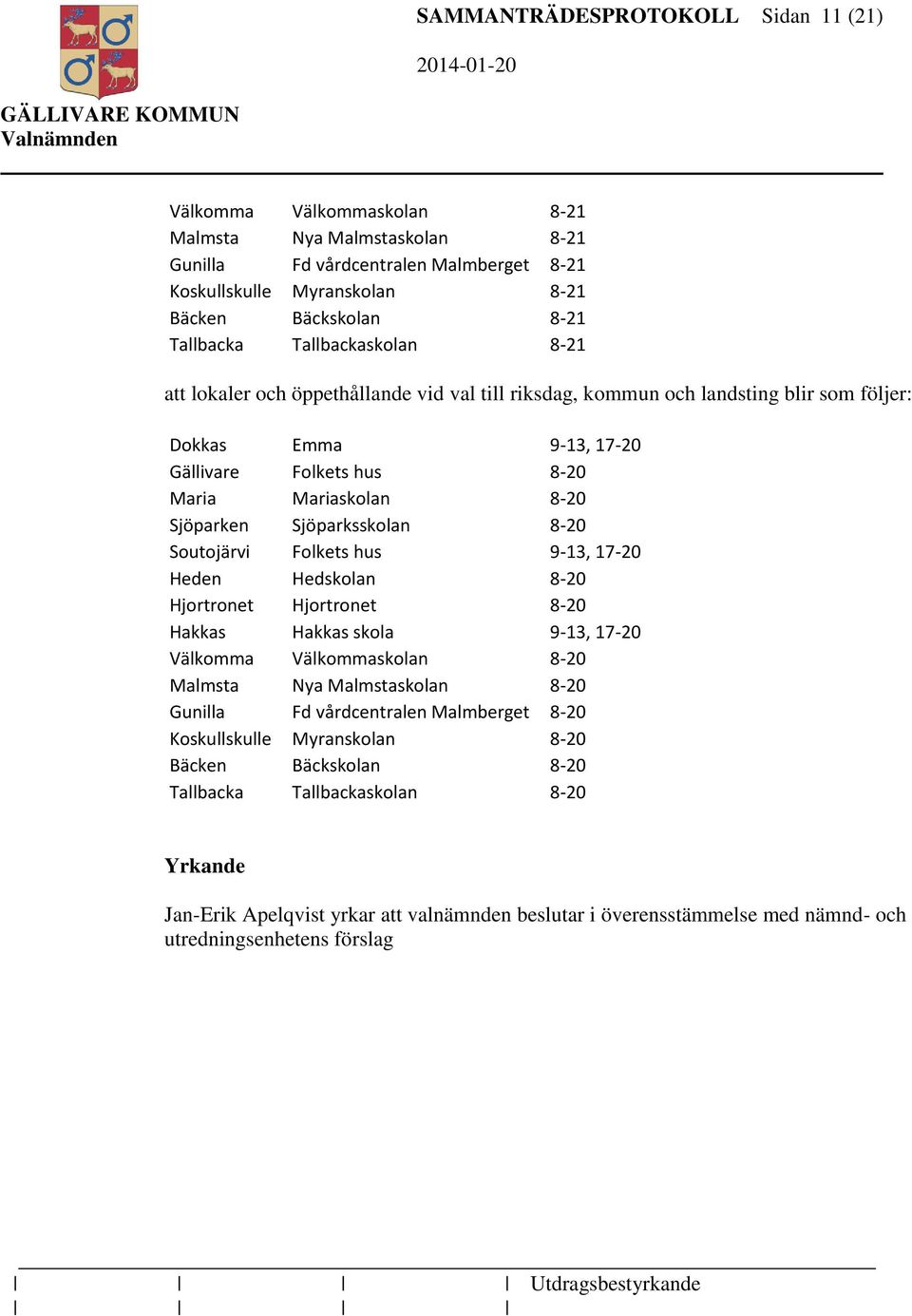 SAMMANTRÄDESPROTOKOLL Sidan 11 (21)

2014-01-20

GÄLLIVARE KOMMUN
Valnämnden

| Välkomma | Välkommaskolan | 8-21 |
|---|---|---|
| Malmsta | Nya Malmstaskolan | 8-21 |
| Gunilla | Fd vårdcentralen Malmberget | 8-21 |
| Koskullskulle | Myranskolan | 8-21 |
| Bäcken | Bäckskolan | 8-21 |
| Tallbacka | Tallbackaskolan | 8-21 |

att lokaler och öppethållande vid val till riksdag, kommun och landsting blir som följer:

| Dokkas | Emma | 9-13, 17-20 |
|---|---|---|
| Gällivare | Folkets hus | 8-20 |
| Maria | Mariaskolan | 8-20 |
| Sjöparken | Sjöparksskolan | 8-20 |
| Soutojärvi | Folkets hus | 9-13, 17-20 |
| Heden | Hedskolan | 8-20 |
| Hjortronet | Hjortronet | 8-20 |
| Hakkas | Hakkas skola | 9-13, 17-20 |
| Välkomma | Välkommaskolan | 8-20 |
| Malmsta | Nya Malmstaskolan | 8-20 |
| Gunilla | Fd vårdcentralen Malmberget | 8-20 |
| Koskullskulle | Myranskolan | 8-20 |
| Bäcken | Bäckskolan | 8-20 |
| Tallbacka | Tallbackaskolan | 8-20 |

Yrkande

Jan-Erik Apelqvist yrkar att valnämnden beslutar i överensstämmelse med nämnd- och utredningsenhetens förslag

Utdragsbestyrkande